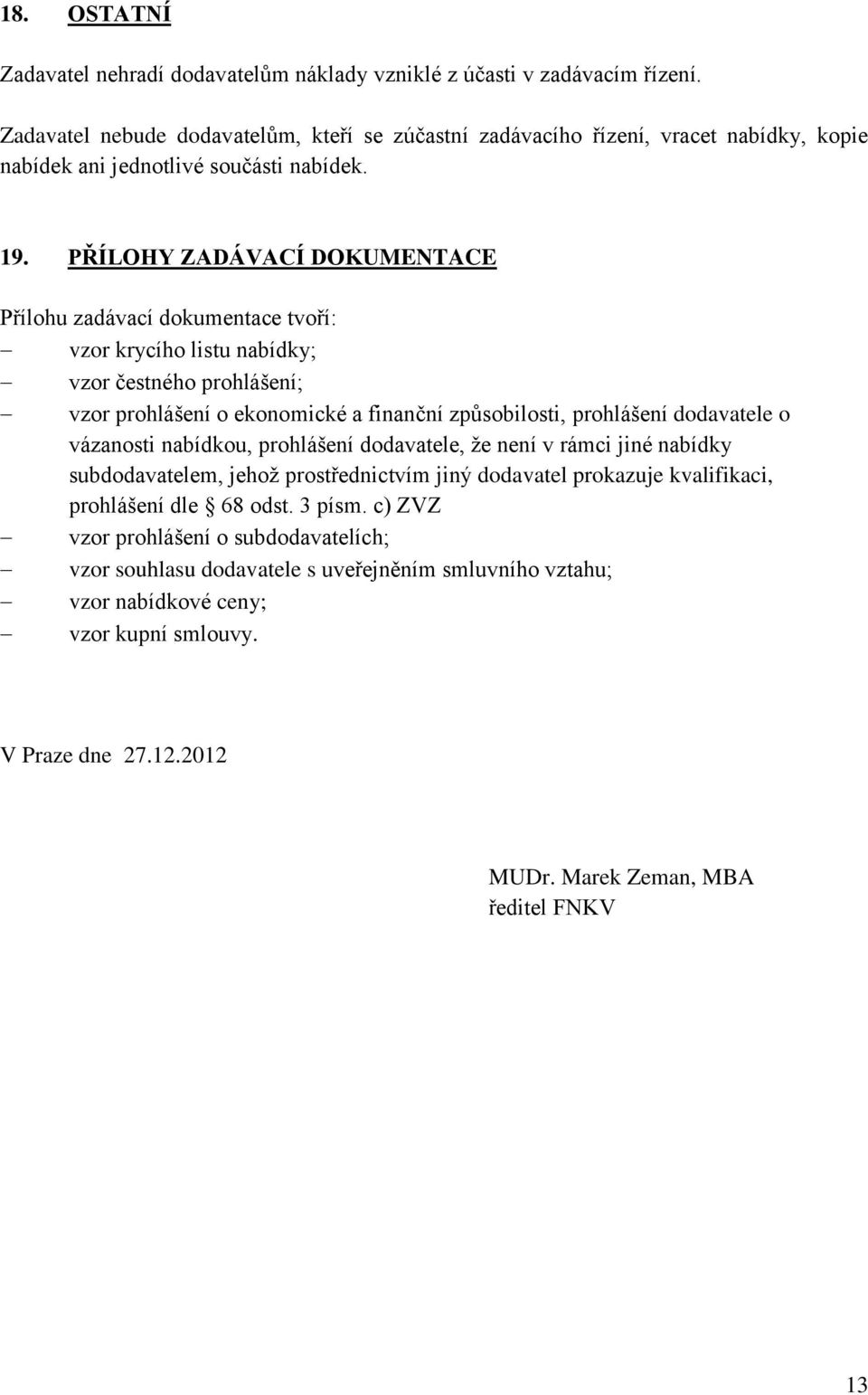 18. OSTATNÍ

Zadavatel nehradí dodavatelům náklady vzniklé z účasti v zadávacím řízení.

Zadavatel nebude dodavatelům, kteří se zúčastní zadávacího řízení, vracet nabídky, kopie nabídek ani jednotlivé součásti nabídek.

19. PŘÍLOHY ZADÁVACÍ DOKUMENTACE

Přílohu zadávací dokumentace tvoří:
– vzor krycího listu nabídky;
– vzor čestného prohlášení;
– vzor prohlášení o ekonomické a finanční způsobilosti, prohlášení dodavatele o vázanosti nabídkou, prohlášení dodavatele, že není v rámci jiné nabídky subdodavatelem, jehož prostřednictvím jiný dodavatel prokazuje kvalifikaci, prohlášení dle § 68 odst. 3 písm. c) ZVZ
– vzor prohlášení o subdodavatelích;
– vzor souhlasu dodavatele s uveřejněním smluvního vztahu;
– vzor nabídkové ceny;
– vzor kupní smlouvy.

V Praze dne 27.12.2012

MUDr. Marek Zeman, MBA
ředitel FNKV

13